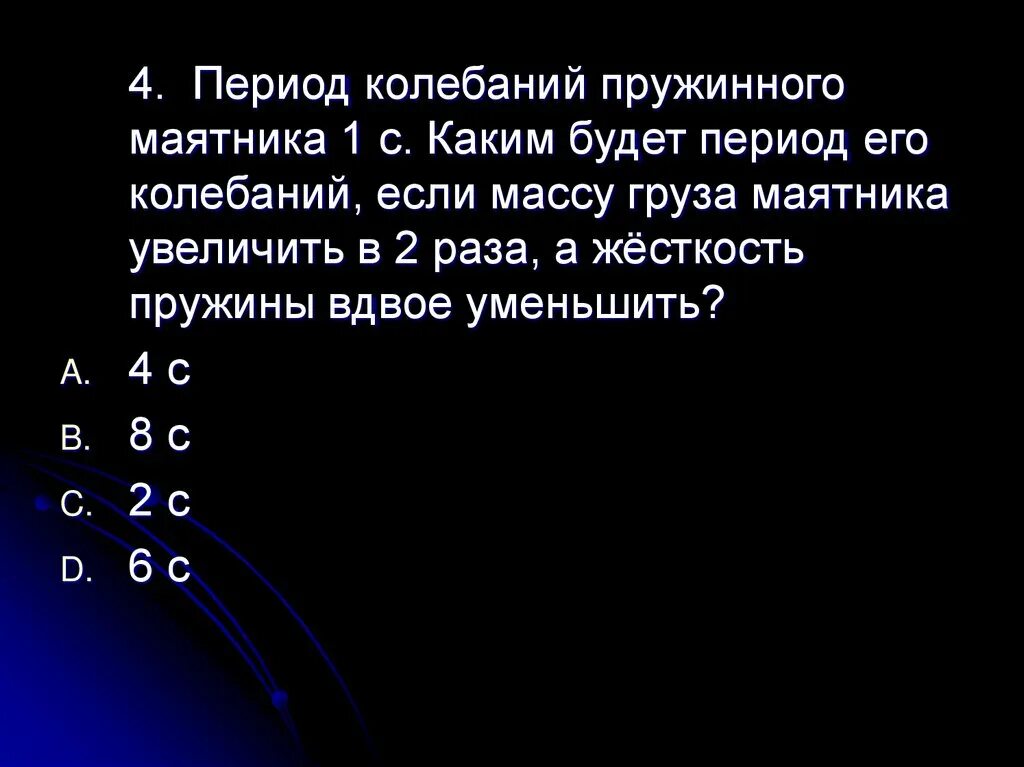 4. Период колебаний пружинного маятника 1 с. Каким будет период его колебаний, если массу груза маятника увеличить в 2 раза, а жёсткость пружины вдвое уменьшить?

A. 4 с
B. 8 с
C. 2 с
D. 6 с